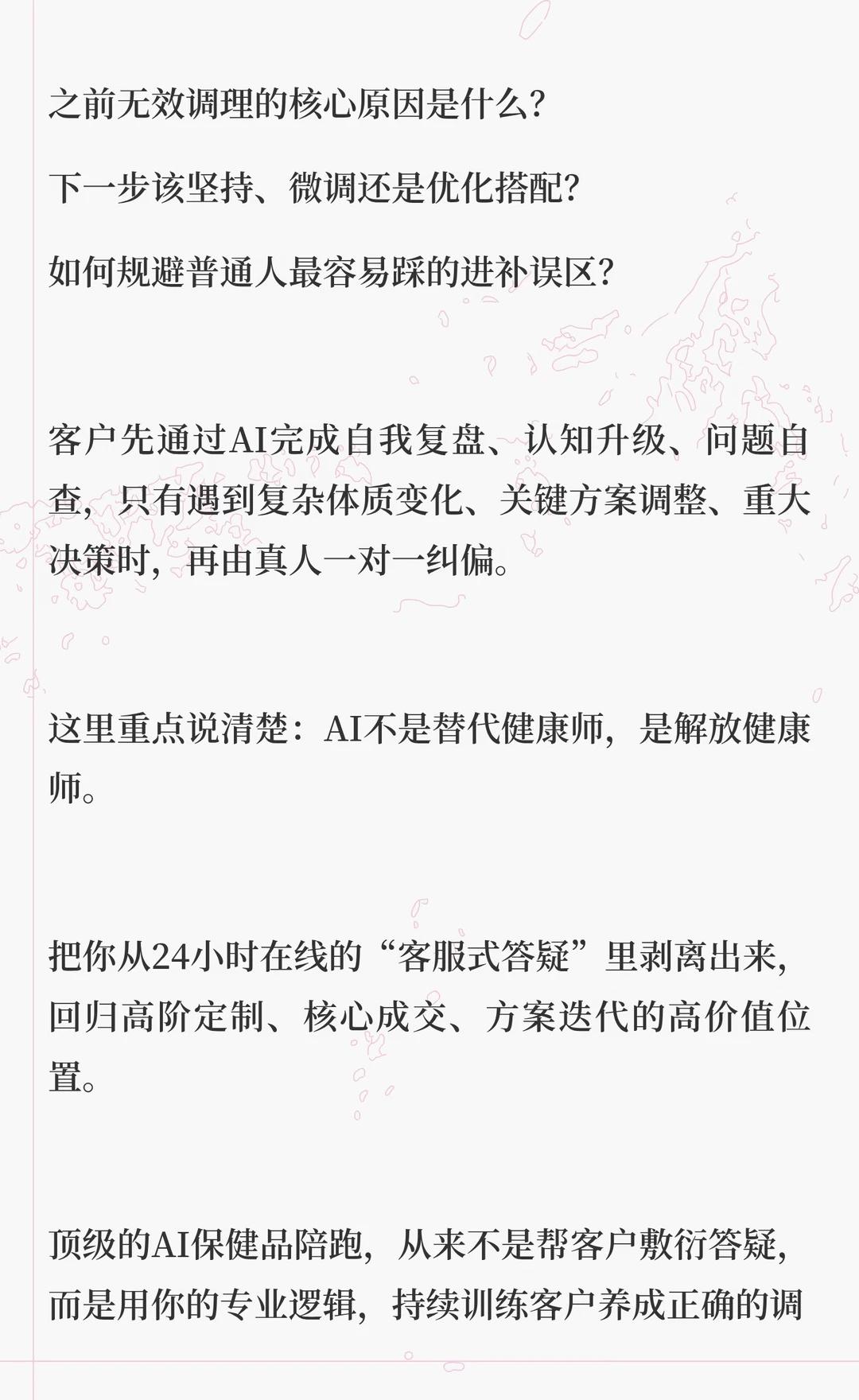 之前无效调理的核心原因是什么?

下一步该坚持、微调还是优化搭配?

如何规避普通人最容易踩的进补误区?

客户先通过AI完成自我复盘、认知升级、问题自查，只有遇到复杂体质变化、关键方案调整、重大决策时，再由真人一对一纠偏。

这里重点说清楚：AI不是替代健康师，是解放健康师。

把你从24小时在线的“客服式答疑”里剥离出来，回归高阶定制、核心成交、方案迭代的高价值位置。

顶级的AI保健品陪跑，从来不是帮客户敷衍答疑，而是用你的专业逻辑，持续训练客户养成正确的调